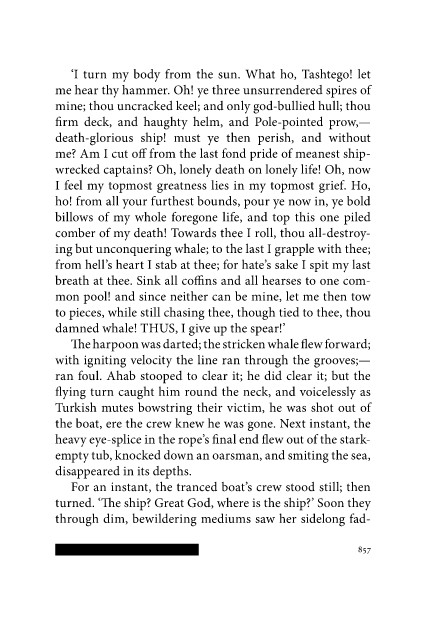 'I turn my body from the sun. What ho, Tashtego! let me hear thy hammer. Oh! ye three unsurrendered spires of mine; thou uncracked keel; and only god-bullied hull; thou firm deck, and haughty helm, and Pole-pointed prow,—death-glorious ship! must ye then perish, and without me? Am I cut off from the last fond pride of meanest shipwrecked captains? Oh, lonely death on lonely life! Oh, now I feel my topmost greatness lies in my topmost grief. Ho, ho! from all your furthest bounds, pour ye now in, ye bold billows of my whole foregone life, and top this one piled comber of my death! Towards thee I roll, thou all-destroying but unconquering whale; to the last I grapple with thee; from hell's heart I stab at thee; for hate's sake I spit my last breath at thee. Sink all coffins and all hearses to one common pool! and since neither can be mine, let me then tow to pieces, while still chasing thee, though tied to thee, thou damned whale! THUS, I give up the spear!'

The harpoon was darted; the stricken whale flew forward; with igniting velocity the line ran through the grooves;—ran foul. Ahab stooped to clear it; he did clear it; but the flying turn caught him round the neck, and voicelessly as Turkish mutes bowstring their victim, he was shot out of the boat, ere the crew knew he was gone. Next instant, the heavy eye-splice in the rope's final end flew out of the stark-empty tub, knocked down an oarsman, and smiting the sea, disappeared in its depths.

For an instant, the tranced boat's crew stood still; then turned. 'The ship? Great God, where is the ship?' Soon they through dim, bewildering mediums saw her sidelong fad-

857